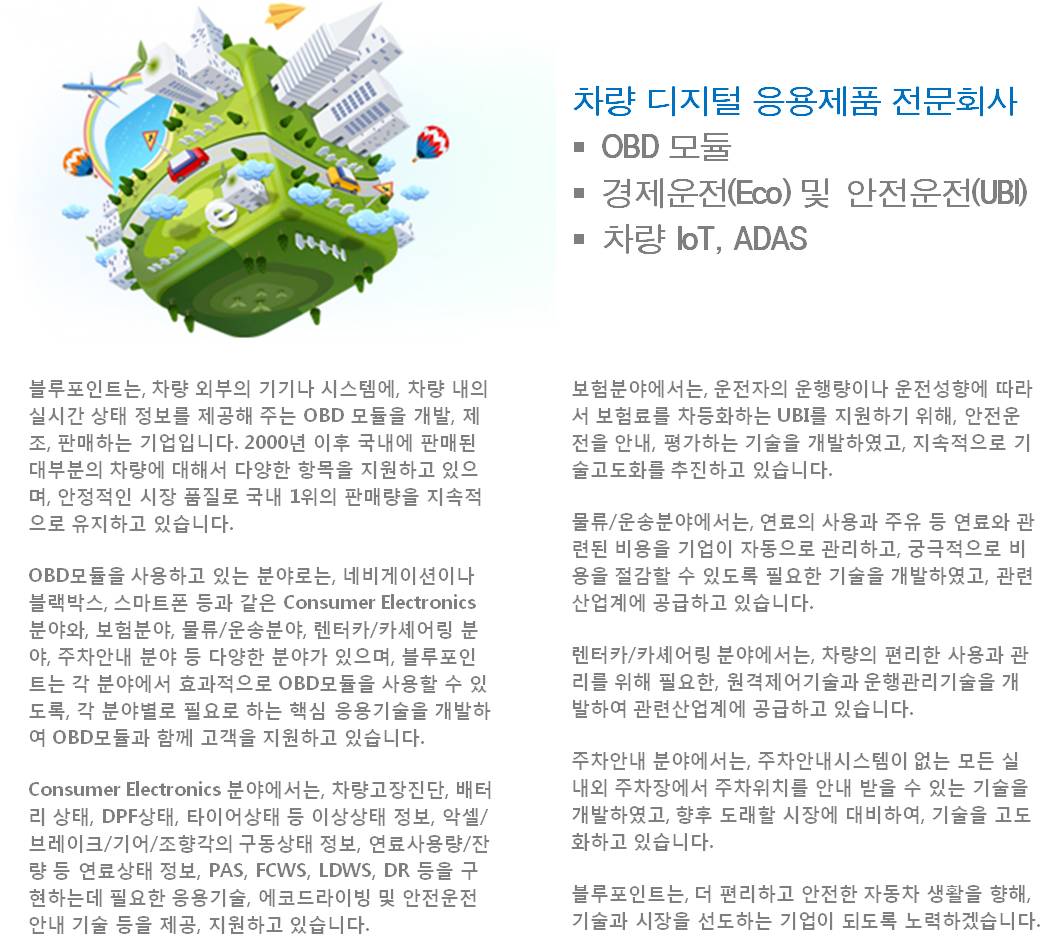 차량 디지털 응용제품 전문회사
▪ OBD 모듈
▪ 경제운전(Eco) 및 안전운전(UBI)
▪ 차량 IoT, ADAS

블루포인트는, 차량 외부의 기기나 시스템에, 차량 내의 실시간 상태 정보를 제공해 주는 OBD 모듈을 개발, 제조, 판매하는 기업입니다. 2000년 이후 국내에 판매된 대부분의 차량에 대해서 다양한 항목을 지원하고 있으며, 안정적인 시장 품질로 국내 1위의 판매량을 지속적으로 유지하고 있습니다.

OBD모듈을 사용하고 있는 분야로는, 네비게이션이나 블랙박스, 스마트폰 등과 같은 Consumer Electronics 분야와, 보험분야, 물류/운송분야, 렌터카/카셰어링 분야, 주차안내 분야 등 다양한 분야가 있으며, 블루포인트는 각 분야에서 효과적으로 OBD모듈을 사용할 수 있도록, 각 분야별로 필요로 하는 핵심 응용기술을 개발하여 OBD모듈과 함께 고객을 지원하고 있습니다.

Consumer Electronics 분야에서는, 차량고장진단, 배터리 상태, DPF상태, 타이어상태 등 이상상태 정보, 악셀/브레이크/기어/조향각의 구동상태 정보, 연료사용량/잔량 등 연료상태 정보, PAS, FCWS, LDWS, DR 등을 구현하는데 필요한 응용기술, 에코드라이빙 및 안전운전 안내 기술 등을 제공, 지원하고 있습니다.

보험분야에서는, 운전자의 운행량이나 운전성향에 따라서 보험료를 차등화하는 UBI를 지원하기 위해, 안전운전을 안내, 평가하는 기술을 개발하였고, 지속적으로 기술고도화를 추진하고 있습니다.

물류/운송분야에서는, 연료의 사용과 주유 등 연료와 관련된 비용을 기업이 자동으로 관리하고, 궁극적으로 비용을 절감할 수 있도록 필요한 기술을 개발하였고, 관련 산업계에 공급하고 있습니다.

렌터카/카셰어링 분야에서는, 차량의 편리한 사용과 관리를 위해 필요한, 원격제어기술과 운행관리기술을 개발하여 관련산업계에 공급하고 있습니다.

주차안내 분야에서는, 주차안내시스템이 없는 모든 실내외 주차장에서 주차위치를 안내 받을 수 있는 기술을 개발하였고, 향후 도래할 시장에 대비하여, 기술을 고도화하고 있습니다.

블루포인트는, 더 편리하고 안전한 자동차 생활을 향해, 기술과 시장을 선도하는 기업이 되도록 노력하겠습니다.